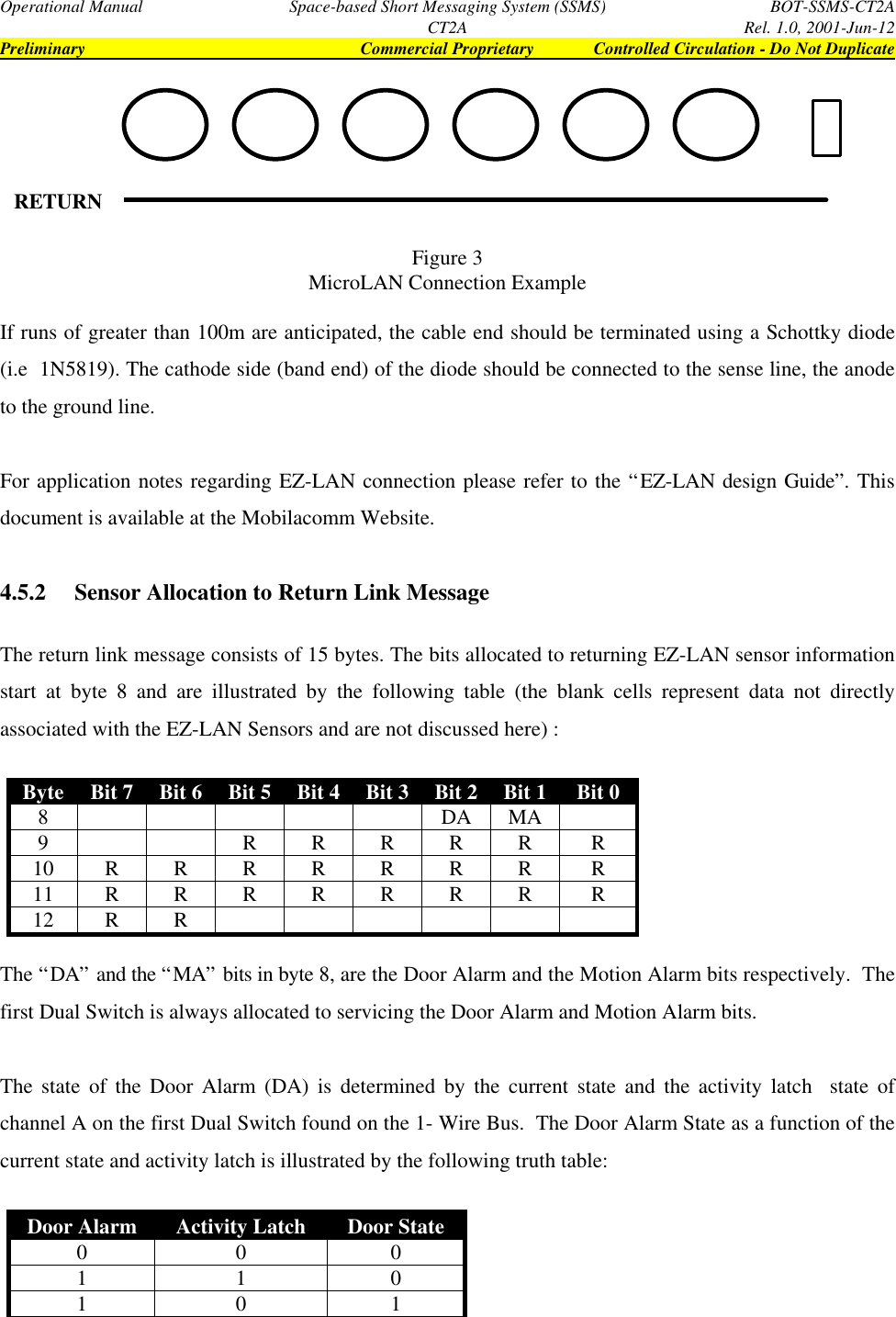 Operational Manual Space-based Short Messaging System (SSMS) CT2A BOT-SSMS-CT2A Rel. 1.0, 2001-Jun-12
Preliminary Commercial Proprietary Controlled Circulation - Do Not Duplicate

RETURN

Figure 3
MicroLAN Connection Example

If runs of greater than 100m are anticipated, the cable end should be terminated using a Schottky diode (i.e 1N5819). The cathode side (band end) of the diode should be connected to the sense line, the anode to the ground line.

For application notes regarding EZ-LAN connection please refer to the “EZ-LAN design Guide”. This document is available at the Mobilacomm Website.

4.5.2 Sensor Allocation to Return Link Message

The return link message consists of 15 bytes. The bits allocated to returning EZ-LAN sensor information start at byte 8 and are illustrated by the following table (the blank cells represent data not directly associated with the EZ-LAN Sensors and are not discussed here) :

| Byte | Bit 7 | Bit 6 | Bit 5 | Bit 4 | Bit 3 | Bit 2 | Bit 1 | Bit 0 |
|---|---|---|---|---|---|---|---|---|
| 8 | | | | | | DA | MA | |
| 9 | | | R | R | R | R | R | R |
| 10 | R | R | R | R | R | R | R | R |
| 11 | R | R | R | R | R | R | R | R |
| 12 | R | R | | | | | | |

The “DA” and the “MA” bits in byte 8, are the Door Alarm and the Motion Alarm bits respectively. The first Dual Switch is always allocated to servicing the Door Alarm and Motion Alarm bits.

The state of the Door Alarm (DA) is determined by the current state and the activity latch state of channel A on the first Dual Switch found on the 1- Wire Bus. The Door Alarm State as a function of the current state and activity latch is illustrated by the following truth table:

| Door Alarm | Activity Latch | Door State |
|---|---|---|
| 0 | 0 | 0 |
| 1 | 1 | 0 |
| 1 | 0 | 1 |